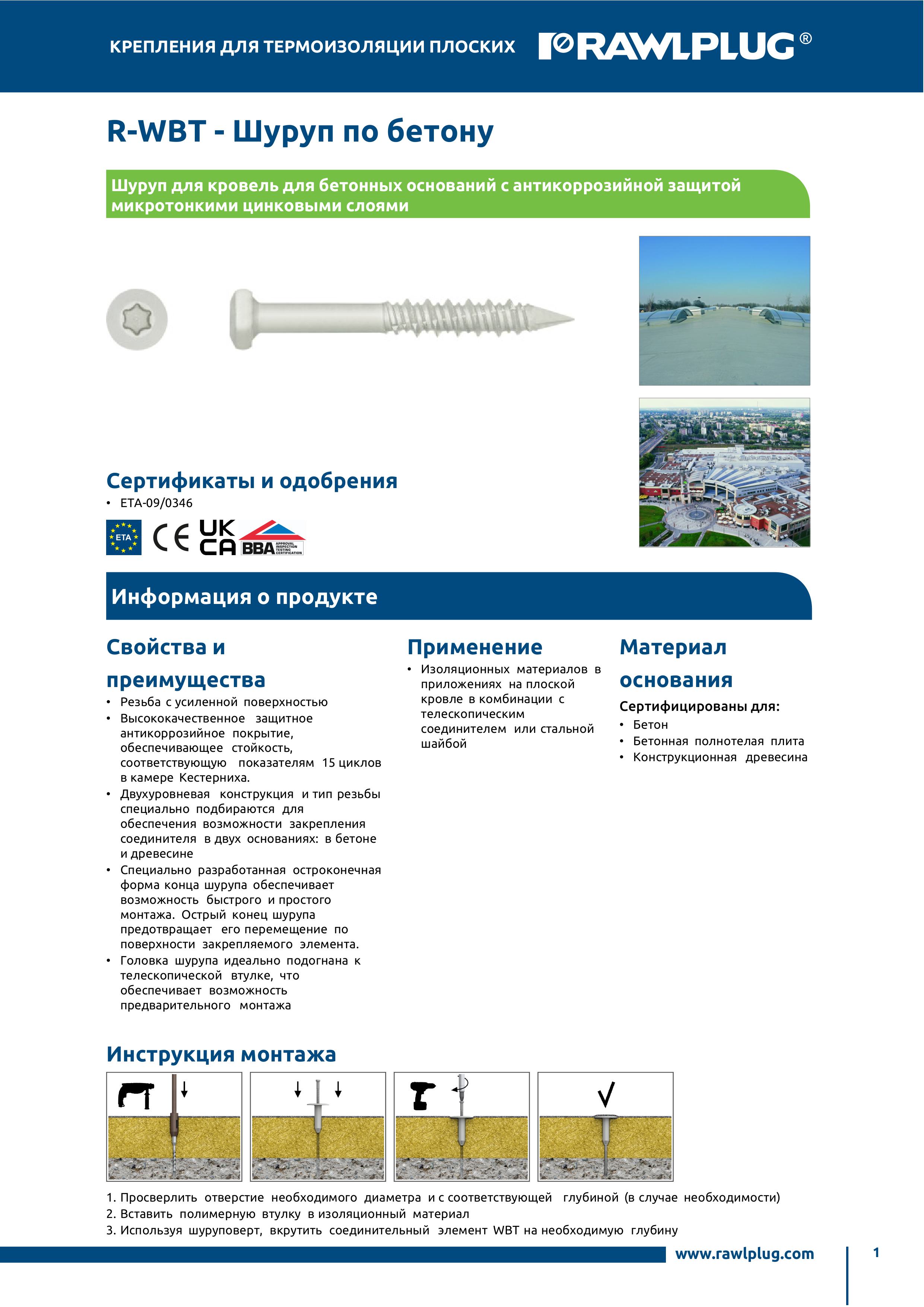 КРЕПЛЕНИЯ ДЛЯ ТЕРМОИЗОЛЯЦИИ ПЛОСКИХ RAWLPLUG®

R-WBT - Шуруп по бетону

Шуруп для кровель для бетонных оснований с антикоррозийной защитой микротонкими цинковыми слоями

Сертификаты и одобрения
• ETA-09/0346

ETA CE UK CA BBA APPROVAL INSPECTION TESTING CERTIFICATION

Информация о продукте

Свойства и преимущества
• Резьба с усиленной поверхностью
• Высококачественное защитное антикоррозийное покрытие, обеспечивающее стойкость, соответствующую показателям 15 циклов в камере Кестерниха.
• Двухуровневая конструкция и тип резьбы специально подбираются для обеспечения возможности закрепления соединителя в двух основаниях: в бетоне и древесине
• Специально разработанная остроконечная форма конца шурупа обеспечивает возможность быстрого и простого монтажа. Острый конец шурупа предотвращает его перемещение по поверхности закрепляемого элемента.
• Головка шурупа идеально подогнана к телескопической втулке, что обеспечивает возможность предварительного монтажа

Применение
• Изоляционных материалов в приложениях на плоской кровле в комбинации с телескопическим соединителем или стальной шайбой

Материал основания
Сертифицированы для:
• Бетон
• Бетонная полнотелая плита
• Конструкционная древесина

Инструкция монтажа

1. Просверлить отверстие необходимого диаметра и с соответствующей глубиной (в случае необходимости)
2. Вставить полимерную втулку в изоляционный материал
3. Используя шуруповерт, вкрутить соединительный элемент WBT на необходимую глубину

www.rawlplug.com 1